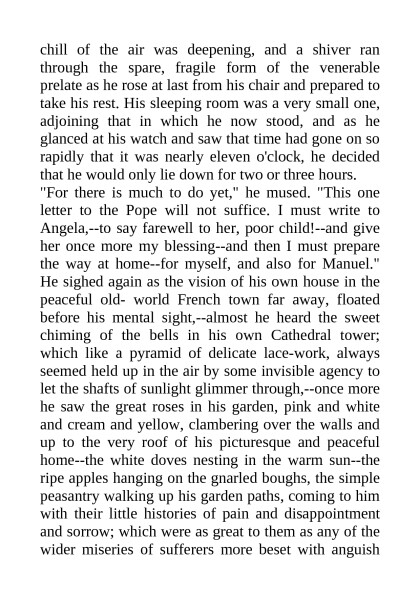 chill of the air was deepening, and a shiver ran through the spare, fragile form of the venerable prelate as he rose at last from his chair and prepared to take his rest. His sleeping room was a very small one, adjoining that in which he now stood, and as he glanced at his watch and saw that time had gone on so rapidly that it was nearly eleven o'clock, he decided that he would only lie down for two or three hours.

"For there is much to do yet," he mused. "This one letter to the Pope will not suffice. I must write to Angela,--to say farewell to her, poor child!--and give her once more my blessing--and then I must prepare the way at home--for myself, and also for Manuel." He sighed again as the vision of his own house in the peaceful old- world French town far away, floated before his mental sight,--almost he heard the sweet chiming of the bells in his own Cathedral tower; which like a pyramid of delicate lace-work, always seemed held up in the air by some invisible agency to let the shafts of sunlight glimmer through,--once more he saw the great roses in his garden, pink and white and cream and yellow, clambering over the walls and up to the very roof of his picturesque and peaceful home--the white doves nesting in the warm sun--the ripe apples hanging on the gnarled boughs, the simple peasantry walking up his garden paths, coming to him with their little histories of pain and disappointment and sorrow; which were as great to them as any of the wider miseries of sufferers more beset with anguish